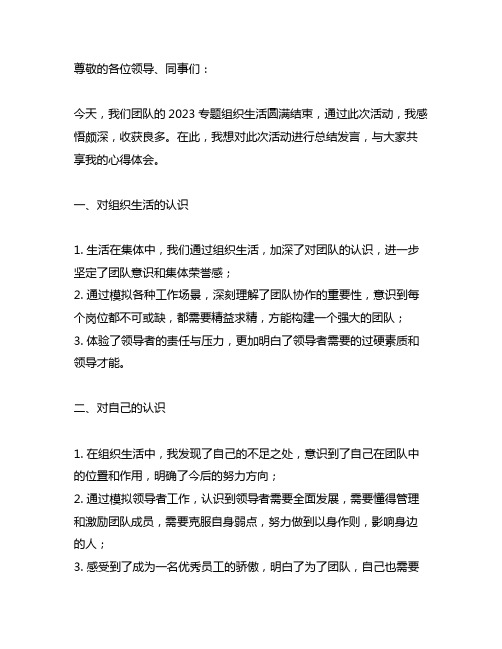 尊敬的各位领导、同事们：

今天，我们团队的 2023 专题组织生活圆满结束，通过此次活动，我感悟颇深，收获良多。在此，我想对此次活动进行总结发言，与大家共享我的心得体会。

一、对组织生活的认识

1. 生活在集体中，我们通过组织生活，加深了对团队的认识，进一步坚定了团队意识和集体荣誉感；
2. 通过模拟各种工作场景，深刻理解了团队协作的重要性，意识到每个岗位都不可或缺，都需要精益求精，方能构建一个强大的团队；
3. 体验了领导者的责任与压力，更加明白了领导者需要的过硬素质和领导才能。

二、对自己的认识

1. 在组织生活中，我发现了自己的不足之处，意识到了自己在团队中的位置和作用，明确了今后的努力方向；
2. 通过模拟领导者工作，认识到领导者需要全面发展，需要懂得管理和激励团队成员，需要克服自身弱点，努力做到以身作则，影响身边的人；
3. 感受到了成为一名优秀员工的骄傲，明白了为了团队，自己也需要